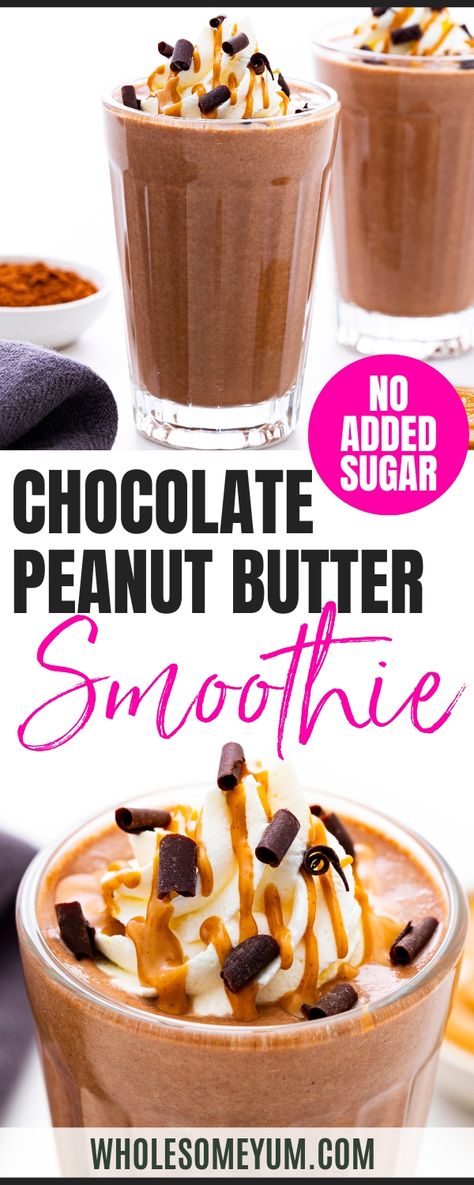 NO ADDED SUGAR

CHOCOLATE PEANUT BUTTER

Smoothie

WHOLESOMEYUM.COM